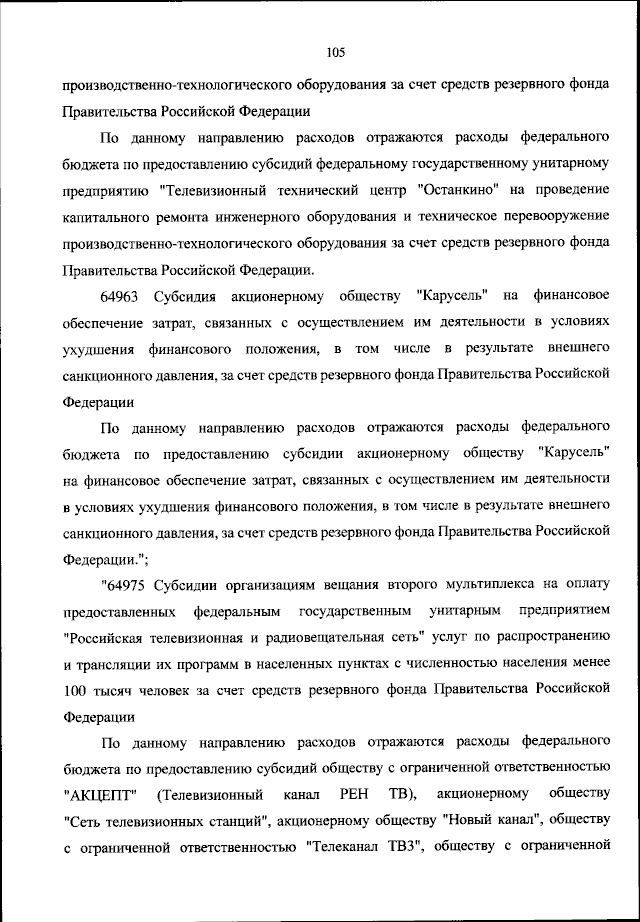 105

производственно-технологического оборудования за счет средств резервного фонда Правительства Российской Федерации

По данному направлению расходов отражаются расходы федерального бюджета по предоставлению субсидий федеральному государственному унитарному предприятию "Телевизионный технический центр "Останкино" на проведение капитального ремонта инженерного оборудования и техническое перевооружение производственно-технологического оборудования за счет средств резервного фонда Правительства Российской Федерации.

64963 Субсидия акционерному обществу "Карусель" на финансовое обеспечение затрат, связанных с осуществлением им деятельности в условиях ухудшения финансового положения, в том числе в результате внешнего санкционного давления, за счет средств резервного фонда Правительства Российской Федерации

По данному направлению расходов отражаются расходы федерального бюджета по предоставлению субсидии акционерному обществу "Карусель" на финансовое обеспечение затрат, связанных с осуществлением им деятельности в условиях ухудшения финансового положения, в том числе в результате внешнего санкционного давления, за счет средств резервного фонда Правительства Российской Федерации.";

"64975 Субсидии организациям вещания второго мультиплекса на оплату предоставленных федеральным государственным унитарным предприятием "Российская телевизионная и радиовещательная сеть" услуг по распространению и трансляции их программ в населенных пунктах с численностью населения менее 100 тысяч человек за счет средств резервного фонда Правительства Российской Федерации

По данному направлению расходов отражаются расходы федерального бюджета по предоставлению субсидий обществу с ограниченной ответственностью "АКЦЕПТ" (Телевизионный канал РЕН ТВ), акционерному обществу "Сеть телевизионных станций", акционерному обществу "Новый канал", обществу с ограниченной ответственностью "Телеканал ТВ3", обществу с ограниченной